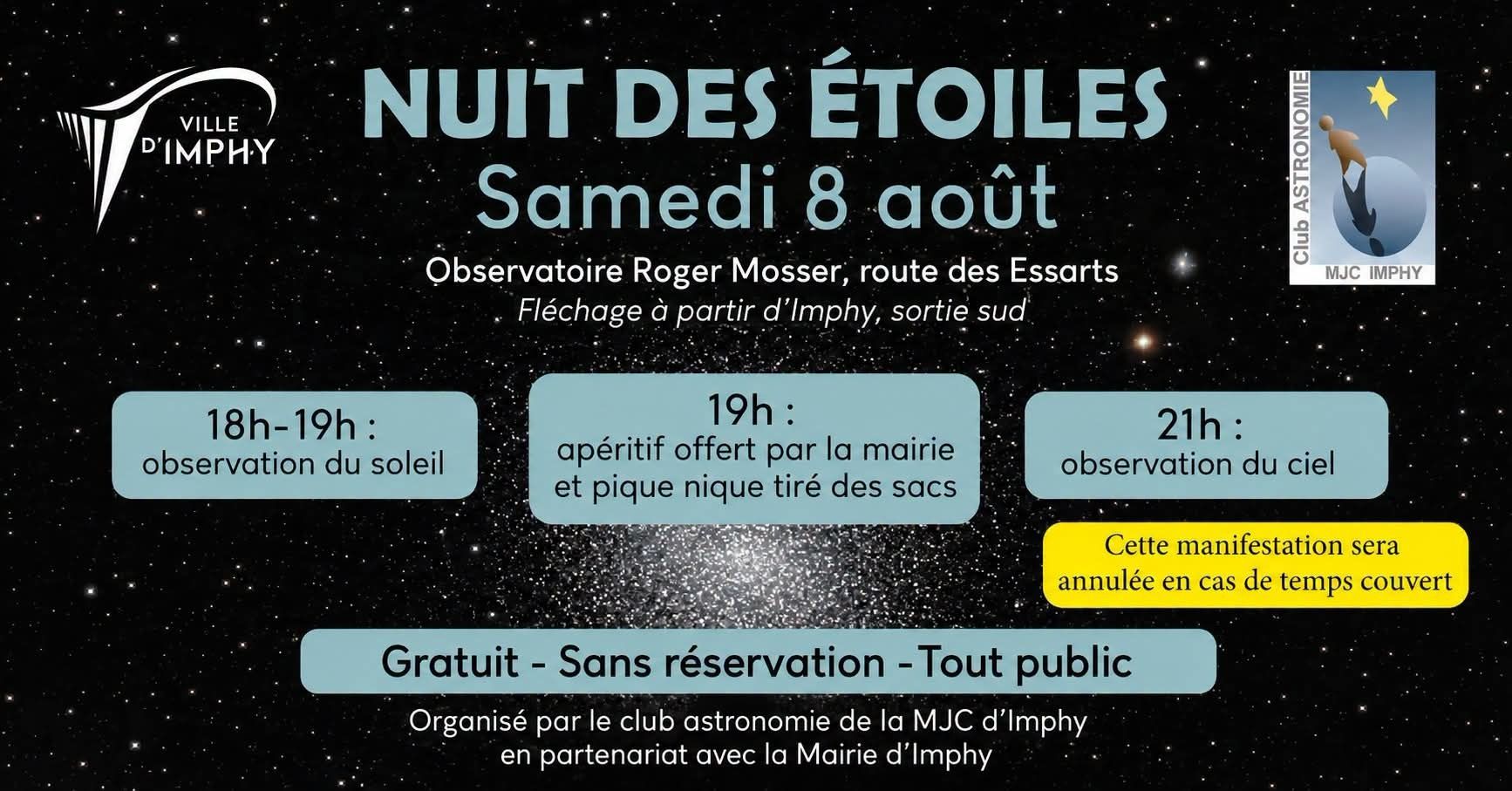 VILLE
D'IMPHY

NUIT DES ÉTOILES
Samedi 8 août

Club ASTRONOMIE
MJC IMPHY

Observatoire Roger Mosser, route des Essarts
Fléchage à partir d'Imphy, sortie sud

18h-19h :
observation du soleil

19h :
apéritif offert par la mairie et pique nique tiré des sacs

21h :
observation du ciel

Cette manifestation sera annulée en cas de temps couvert

Gratuit - Sans réservation - Tout public

Organisé par le club astronomie de la MJC d'Imphy
en partenariat avec la Mairie d'Imphy